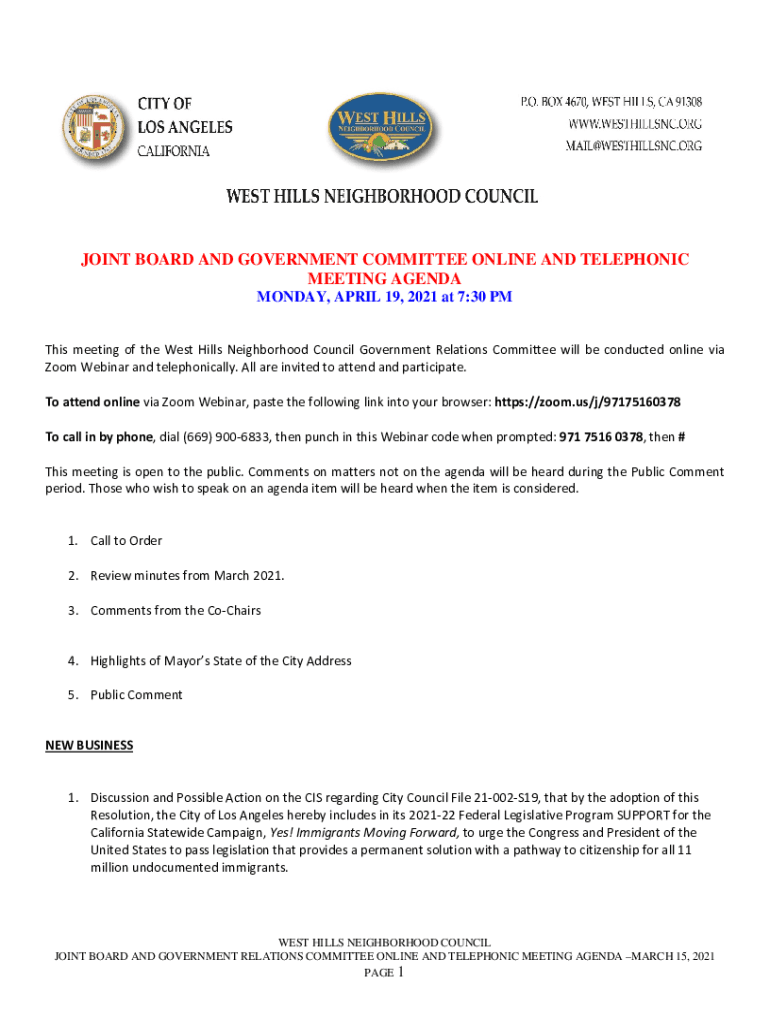 CITY OF LOS ANGELES CALIFORNIA

WEST HILLS NEIGHBORHOOD COUNCIL

P.O. BOX 4670, WEST HILLS, CA 91308
WWW.WESTHILLSNC.ORG
MAIL@WESTHILLSNC.ORG

WEST HILLS NEIGHBORHOOD COUNCIL

JOINT BOARD AND GOVERNMENT COMMITTEE ONLINE AND TELEPHONIC MEETING AGENDA
MONDAY, APRIL 19, 2021 at 7:30 PM

This meeting of the West Hills Neighborhood Council Government Relations Committee will be conducted online via Zoom Webinar and telephonically. All are invited to attend and participate.

To attend online via Zoom Webinar, paste the following link into your browser: https://zoom.us/j/97175160378

To call in by phone, dial (669) 900-6833, then punch in this Webinar code when prompted: 971 7516 0378, then #

This meeting is open to the public. Comments on matters not on the agenda will be heard during the Public Comment period. Those who wish to speak on an agenda item will be heard when the item is considered.

1. Call to Order

2. Review minutes from March 2021.

3. Comments from the Co-Chairs

4. Highlights of Mayor's State of the City Address

5. Public Comment

NEW BUSINESS

1. Discussion and Possible Action on the CIS regarding City Council File 21-002-S19, that by the adoption of this Resolution, the City of Los Angeles hereby includes in its 2021-22 Federal Legislative Program SUPPORT for the California Statewide Campaign, Yes! Immigrants Moving Forward, to urge the Congress and President of the United States to pass legislation that provides a permanent solution with a pathway to citizenship for all 11 million undocumented immigrants.

WEST HILLS NEIGHBORHOOD COUNCIL
JOINT BOARD AND GOVERNMENT RELATIONS COMMITTEE ONLINE AND TELEPHONIC MEETING AGENDA –MARCH 15, 2021
PAGE 1